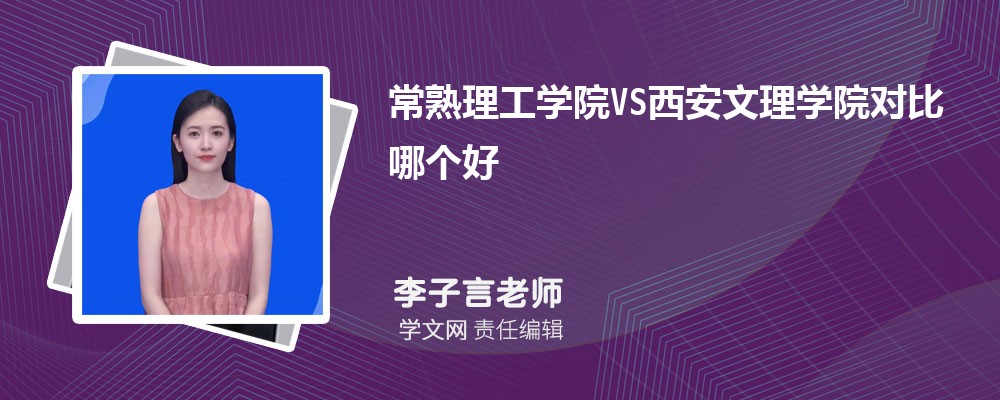 常熟理工学院VS西安文理学院对比哪个好

李子言老师
学文网 责任编辑